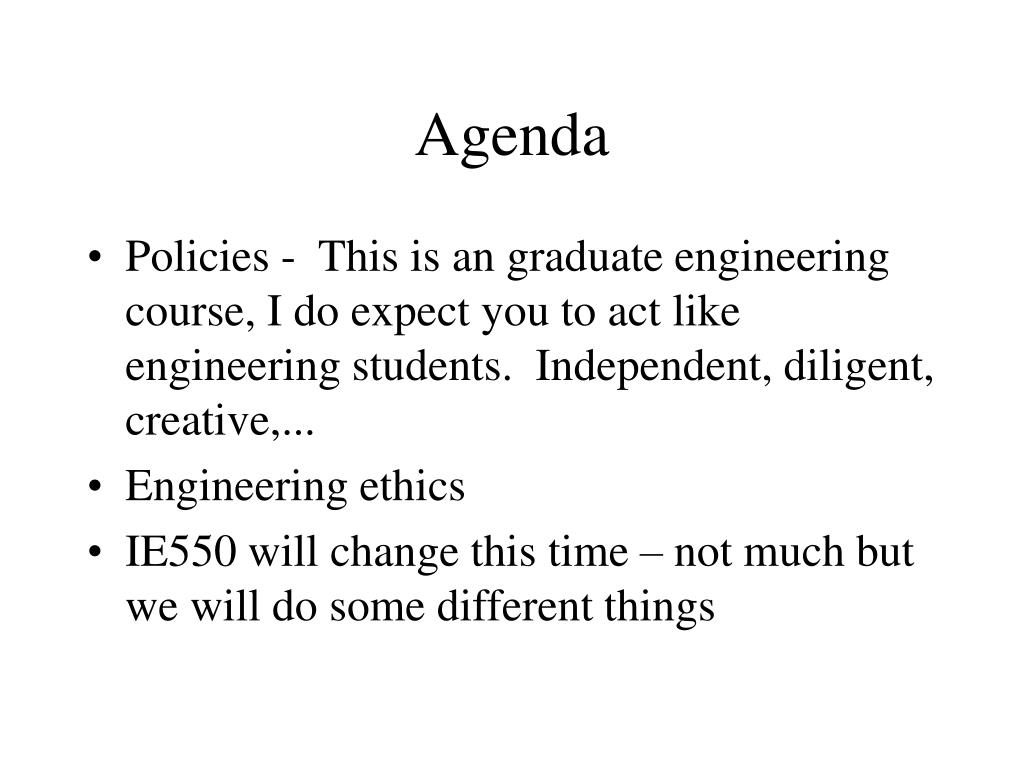 Agenda

• Policies - This is an graduate engineering course, I do expect you to act like engineering students. Independent, diligent, creative,...
• Engineering ethics
• IE550 will change this time – not much but we will do some different things